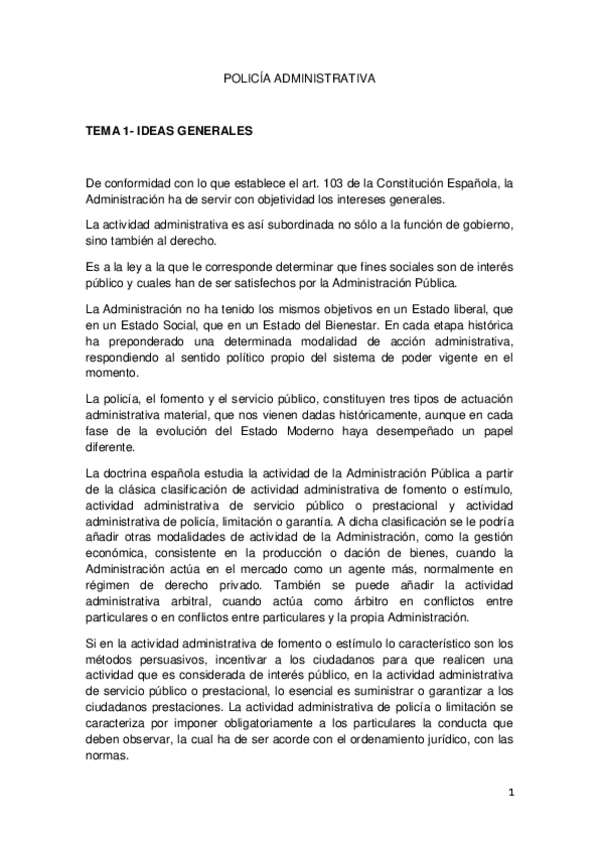 POLICÍA ADMINISTRATIVA

TEMA 1- IDEAS GENERALES

De conformidad con lo que establece el art. 103 de la Constitución Española, la Administración ha de servir con objetividad los intereses generales.

La actividad administrativa es así subordinada no sólo a la función de gobierno, sino también al derecho.

Es a la ley a la que le corresponde determinar que fines sociales son de interés público y cuales han de ser satisfechos por la Administración Pública.

La Administración no ha tenido los mismos objetivos en un Estado liberal, que en un Estado Social, que en un Estado del Bienestar. En cada etapa histórica ha preponderado una determinada modalidad de acción administrativa, respondiendo al sentido político propio del sistema de poder vigente en el momento.

La policía, el fomento y el servicio público, constituyen tres tipos de actuación administrativa material, que nos vienen dadas históricamente, aunque en cada fase de la evolución del Estado Moderno haya desempeñado un papel diferente.

La doctrina española estudia la actividad de la Administración Pública a partir de la clásica clasificación de actividad administrativa de fomento o estímulo, actividad administrativa de servicio público o prestacional y actividad administrativa de policía, limitación o garantía. A dicha clasificación se le podría añadir otras modalidades de actividad de la Administración, como la gestión económica, consistente en la producción o dación de bienes, cuando la Administración actúa en el mercado como un agente más, normalmente en régimen de derecho privado. También se puede añadir la actividad administrativa arbitral, cuando actúa como árbitro en conflictos entre particulares o en conflictos entre particulares y la propia Administración.

Si en la actividad administrativa de fomento o estímulo lo característico son los métodos persuasivos, incentivar a los ciudadanos para que realicen una actividad que es considerada de interés público, en la actividad administrativa de servicio público o prestacional, lo esencial es suministrar o garantizar a los ciudadanos prestaciones. La actividad administrativa de policía o limitación se caracteriza por imponer obligatoriamente a los particulares la conducta que deben observar, la cual ha de ser acorde con el ordenamiento jurídico, con las normas.

1